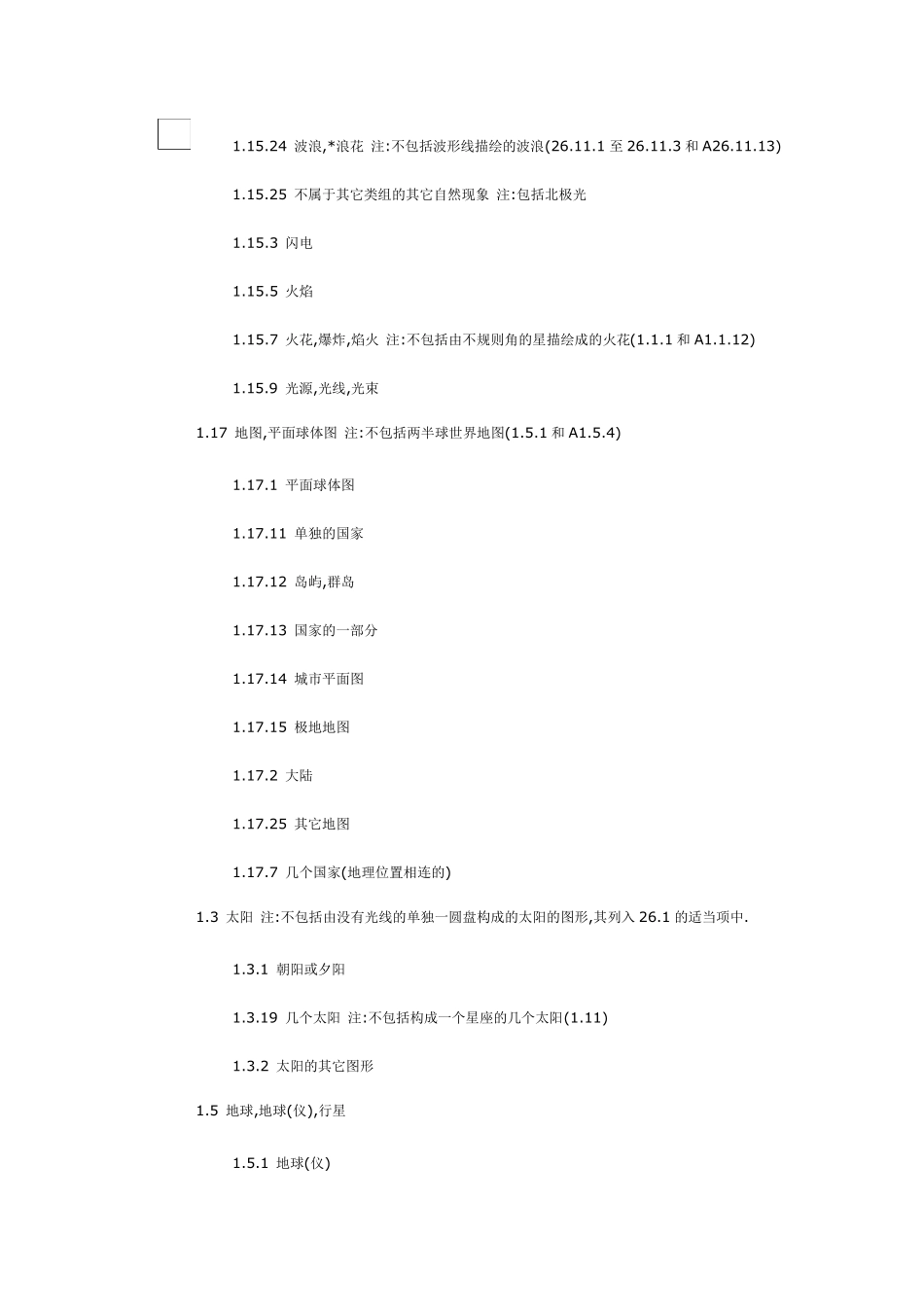 1.15.24 波浪,*浪花 注:不包括波形线描绘的波浪(26.11.1 至 26.11.3 和 A26.11.13)

1.15.25 不属于其它类组的其它自然现象 注:包括北极光

1.15.3 闪电

1.15.5 火焰

1.15.7 火花,爆炸,焰火 注:不包括由不规则角的星描绘成的火花(1.1.1 和 A1.1.12)

1.15.9 光源,光线,光束

1.17 地图,平面球体图 注:不包括两半球世界地图(1.5.1 和 A1.5.4)

1.17.1 平面球体图

1.17.11 单独的国家

1.17.12 岛屿,群岛

1.17.13 国家的一部分

1.17.14 城市平面图

1.17.15 极地地图

1.17.2 大陆

1.17.25 其它地图

1.17.7 几个国家(地理位置相连的)

1.3 太阳 注:不包括由没有光线的单独一圆盘构成的太阳的图形,其列入 26.1 的适当项中.

1.3.1 朝阳或夕阳

1.3.19 几个太阳 注:不包括构成一个星座的几个太阳(1.11)

1.3.2 太阳的其它图形

1.5 地球,地球(仪),行星

1.5.1 地球(仪)